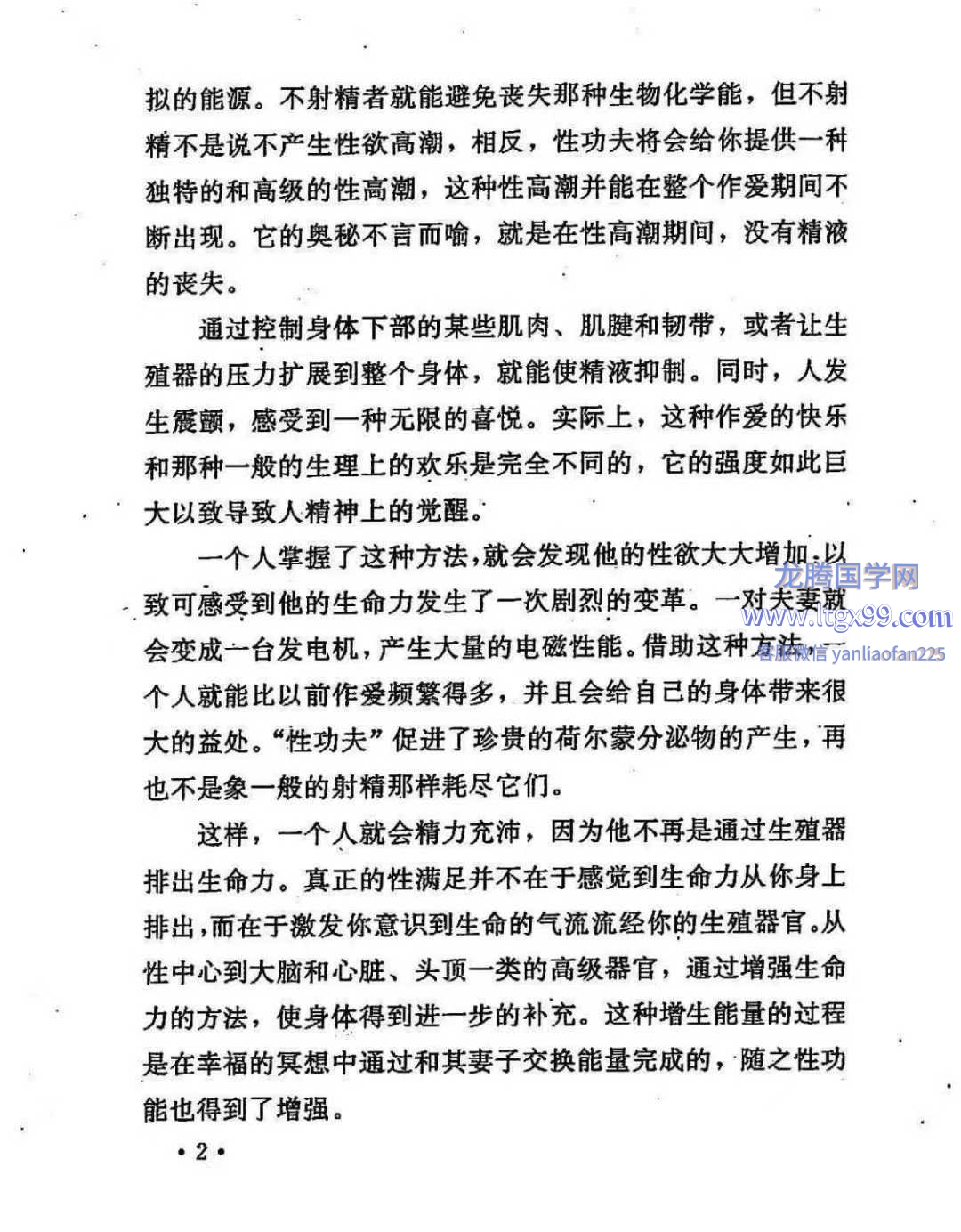 拟的能源。不射精者就能避免丧失那种生物化学能，但不射精不是说不产生性欲高潮，相反，性功夫将会给你提供一种独特的和高级的性高潮，这种性高潮并能在整个作爱期间不断出现。它的奥秘不言而喻，就是在性高潮期间，没有精液的丧失。

通过控制身体下部的某些肌肉、肌腱和韧带，或者让生殖器的压力扩展到整个身体，就能使精液抑制。同时，人发生震颤，感受到一种无限的喜悦。实际上，这种作爱的快乐和那种一般的生理上的欢乐是完全不同的，它的强度如此巨大以致导致人精神上的觉醒。

一个人掌握了这种方法，就会发现他的性欲大大增加，以致可感受到他的生命力发生了一次剧烈的变革。一对夫妻就会变成一台发电机，产生大量的电磁性能。借助这种方法，一个人就能比以前作爱频繁得多，并且会给自己的身体带来很大的益处。“性功夫”促进了珍贵的荷尔蒙分泌物的产生，再也不是象一般的射精那样耗尽它们。

这样，一个人就会精力充沛，因为他不再是通过生殖器排出生命力。真正的性满足并不在于感觉到生命力从你身上排出，而在于激发你意识到生命的气流流经你的生殖器官。从性中心到大脑和心脏、头顶一类的高级器官，通过增强生命力的方法，使身体得到进一步的补充。这种增生能量的过程是在幸福的冥想中通过和其妻子交换能量完成的，随之性功能也得到了增强。

龙腾国学网
www.ltgx99.com
客服微信 yanliaofan225

• 2 •